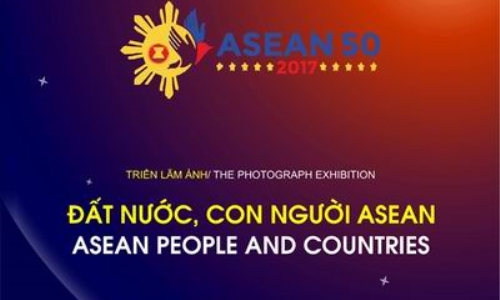 ASEAN 50
2017

TRIỂN LÃM ẢNH/ THE PHOTOGRAPH EXHIBITION

ĐẤT NƯỚC, CON NGƯỜI ASEAN
ASEAN PEOPLE AND COUNTRIES